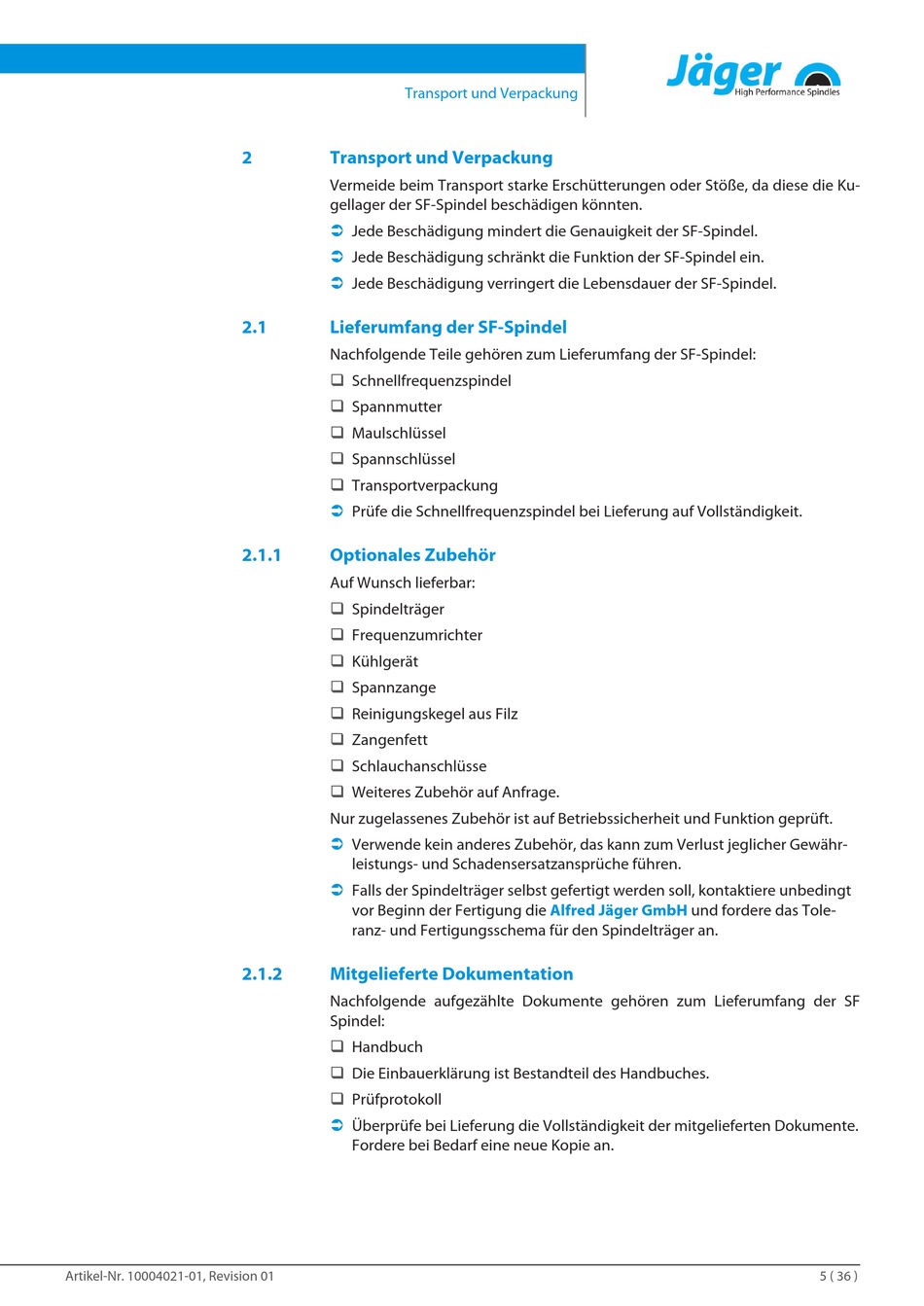 Transport und Verpackung

Jäger
High Performance Spindles

2 Transport und Verpackung

Vermeide beim Transport starke Erschütterungen oder Stöße, da diese die Kugellager der SF-Spindel beschädigen könnten.

➲ Jede Beschädigung mindert die Genauigkeit der SF-Spindel.

➲ Jede Beschädigung schränkt die Funktion der SF-Spindel ein.

➲ Jede Beschädigung verringert die Lebensdauer der SF-Spindel.

2.1 Lieferumfang der SF-Spindel

Nachfolgende Teile gehören zum Lieferumfang der SF-Spindel:

❑ Schnellfrequenzspindel

❑ Spannmutter

❑ Maulschlüssel

❑ Spannschlüssel

❑ Transportverpackung

➲ Prüfe die Schnellfrequenzspindel bei Lieferung auf Vollständigkeit.

2.1.1 Optionales Zubehör

Auf Wunsch lieferbar:

❑ Spindelträger

❑ Frequenzumrichter

❑ Kühlgerät

❑ Spannzange

❑ Reinigungskegel aus Filz

❑ Zangenfett

❑ Schlauchanschlüsse

❑ Weiteres Zubehör auf Anfrage.

Nur zugelassenes Zubehör ist auf Betriebssicherheit und Funktion geprüft.

➲ Verwende kein anderes Zubehör, das kann zum Verlust jeglicher Gewährleistungs- und Schadensersatzansprüche führen.

➲ Falls der Spindelträger selbst gefertigt werden soll, kontaktiere unbedingt vor Beginn der Fertigung die Alfred Jäger GmbH und fordere das Toleranz- und Fertigungsschema für den Spindelträger an.

2.1.2 Mitgelieferte Dokumentation

Nachfolgende aufgezählte Dokumente gehören zum Lieferumfang der SF Spindel:

❑ Handbuch

❑ Die Einbauerklärung ist Bestandteil des Handbuches.

❑ Prüfprotokoll

➲ Überprüfe bei Lieferung die Vollständigkeit der mitgelieferten Dokumente. Fordere bei Bedarf eine neue Kopie an.

Artikel-Nr. 10004021-01, Revision 01

5 ( 36 )